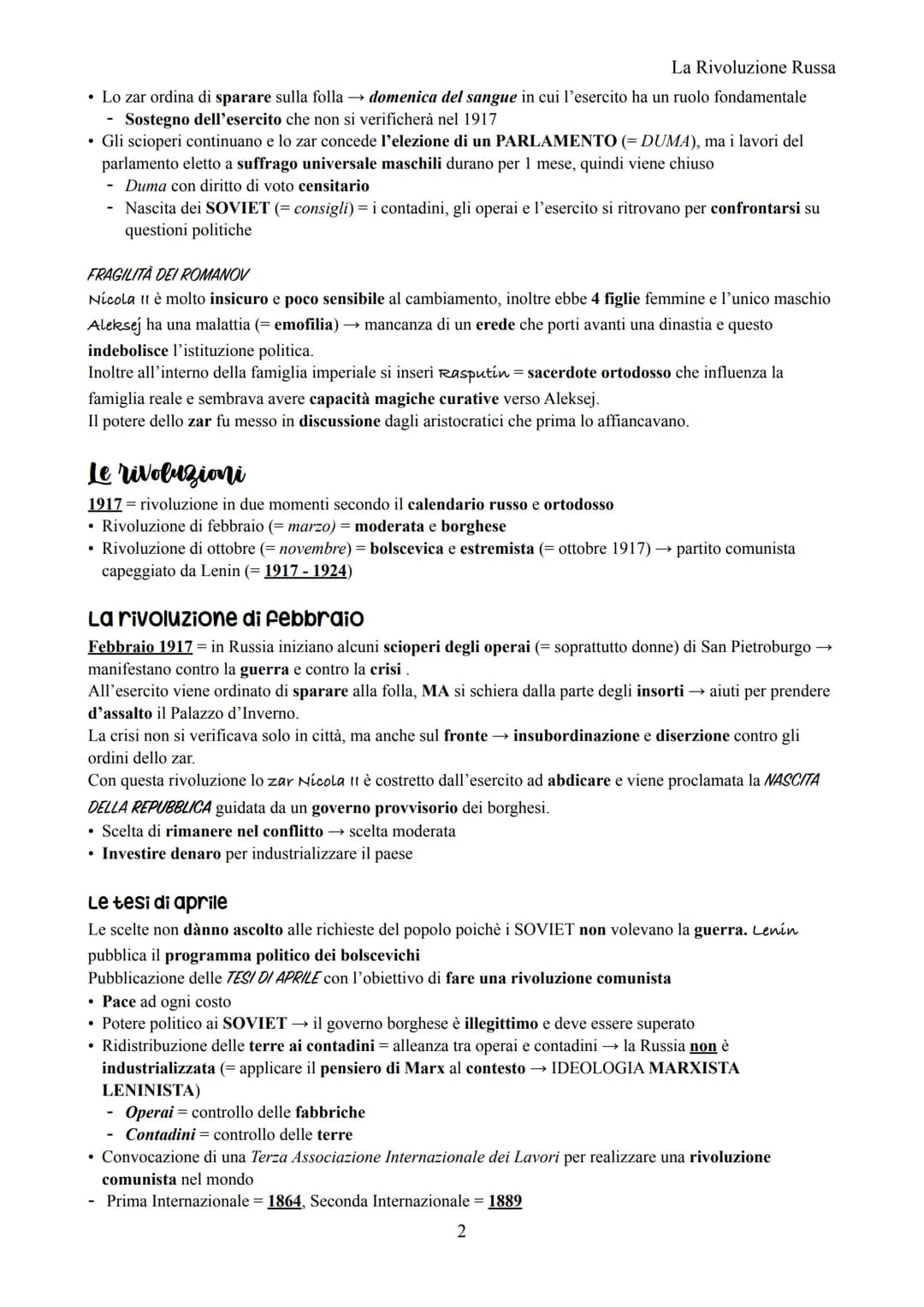 La Rivoluzione Russa

• Lo zar ordina di sparare sulla folla → domenica del sangue in cui l'esercito ha un ruolo fondamentale
- Sostegno dell'esercito che non si verificherà nel 1917
• Gli scioperi continuano e lo zar concede l'elezione di un PARLAMENTO (= DUMA), ma i lavori del parlamento eletto a suffrago universale maschili durano per 1 mese, quindi viene chiuso
- Duma con diritto di voto censitario
- Nascita dei SOVIET (= consigli) = i contadini, gli operai e l'esercito si ritrovano per confrontarsi su questioni politiche

FRAGILITÀ DEI ROMANOV
Nicola II è molto insicuro e poco sensibile al cambiamento, inoltre ebbe 4 figlie femmine e l'unico maschio Aleksej ha una malattia (= emofilia) → mancanza di un erede che porti avanti una dinastia e questo indebolisce l'istituzione politica.
Inoltre all'interno della famiglia imperiale si inserì Rasputin = sacerdote ortodosso che influenza la famiglia reale e sembrava avere capacità magiche curative verso Aleksej.
Il potere dello zar fu messo in discussione dagli aristocratici che prima lo affiancavano.

Le rivoluzioni
1917 = rivoluzione in due momenti secondo il calendario russo e ortodosso
• Rivoluzione di febbraio (= marzo) = moderata e borghese
• Rivoluzione di ottobre (= novembre) = bolscevica e estremista (= ottobre 1917) → partito comunista capeggiato da Lenin (= 1917 - 1924)

La rivoluzione di febbraio
Febbraio 1917 = in Russia iniziano alcuni scioperi degli operai (= soprattutto donne) di San Pietroburgo → manifestano contro la guerra e contro la crisi .
All'esercito viene ordinato di sparare alla folla, MA si schiera dalla parte degli insorti → aiuti per prendere d'assalto il Palazzo d'Inverno.
La crisi non si verificava solo in città, ma anche sul fronte → insubordinazione e diserzione contro gli ordini dello zar.
Con questa rivoluzione lo zar Nicola II è costretto dall'esercito ad abdicare e viene proclamata la NASCITA DELLA REPUBBLICA guidata da un governo provvisorio dei borghesi.
• Scelta di rimanere nel conflitto → scelta moderata
• Investire denaro per industrializzare il paese

Le tesi di aprile
Le scelte non dànno ascolto alle richieste del popolo poichè i SOVIET non volevano la guerra. Lenin pubblica il programma politico dei bolscevichi
Pubblicazione delle TESI DI APRILE con l'obiettivo di fare una rivoluzione comunista
• Pace ad ogni costo
• Potere politico ai SOVIET → il governo borghese è illegittimo e deve essere superato
• Ridistribuzione delle terre ai contadini = alleanza tra operai e contadini → la Russia non è industrializzata (= applicare il pensiero di Marx al contesto → IDEOLOGIA MARXISTA LENINISTA)
- Operai = controllo delle fabbriche
- Contadini = controllo delle terre
• Convocazione di una Terza Associazione Internazionale dei Lavori per realizzare una rivoluzione comunista nel mondo
- Prima Internazionale = 1864, Seconda Internazionale = 1889

2